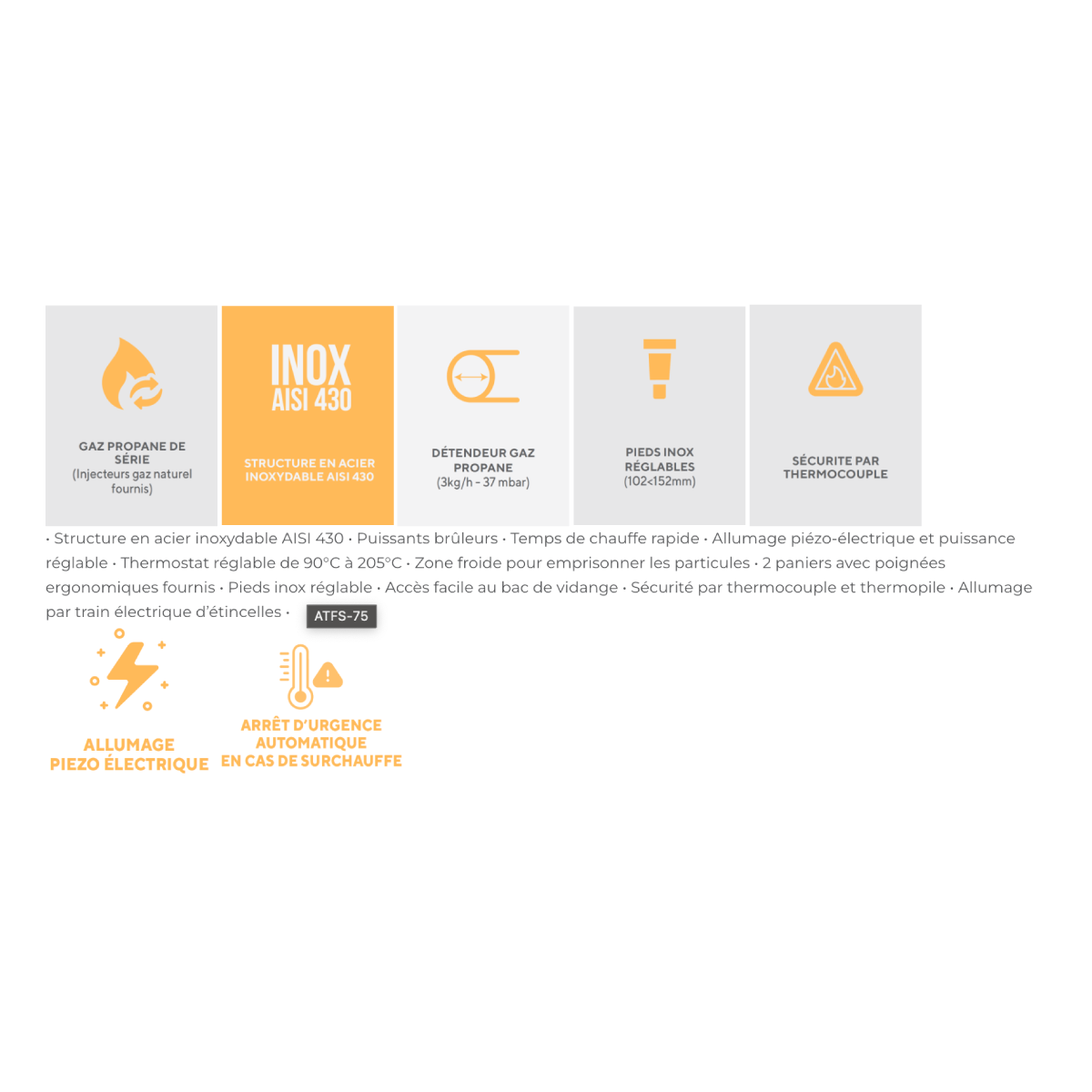 GAZ PROPANE DE SÉRIE
(Injecteurs gaz naturel fournis)

INOX
AISI 430

STRUCTURE EN ACIER INOXYDABLE AISI 430

DÉTENDEUR GAZ PROPANE
(3kg/h - 37 mbar)

PIEDS INOX RÉGLABLES
(102<152mm)

SÉCURITE PAR THERMOCOUPLE

• Structure en acier inoxydable AISI 430 • Puissants brûleurs • Temps de chauffe rapide • Allumage piézo-électrique et puissance réglable • Thermostat réglable de 90°C à 205°C • Zone froide pour emprisonner les particules • 2 paniers avec poignées ergonomiques fournis • Pieds inox réglable • Accès facile au bac de vidange • Sécurité par thermocouple et thermopile • Allumage par train électrique d'étincelles •

ATFS-75

ALLUMAGE
PIEZO ÉLECTRIQUE

ARRÊT D'URGENCE
AUTOMATIQUE
EN CAS DE SURCHAUFFE